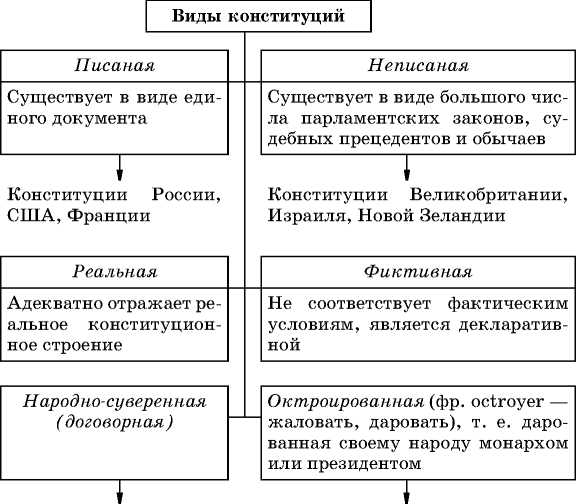 Виды конституций

Писаная

Существует в виде единого документа

Конституции России, США, Франции

Неписаная

Существует в виде большого числа парламентских законов, судебных прецедентов и обычаев

Конституции Великобритании, Израиля, Новой Зеландии

Реальная

Адекватно отражает реальное конституционное строение

Фиктивная

Не соответствует фактическим условиям, является декларативной

Народно-суверенная (договорная)

Октроированная (фр. octroyer — жаловать, даровать), т. е. дарованная своему народу монархом или президентом